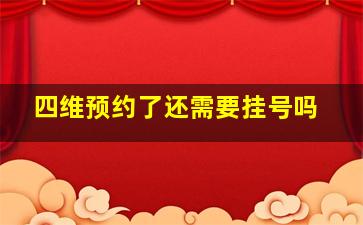 四维预约了还需要挂号吗